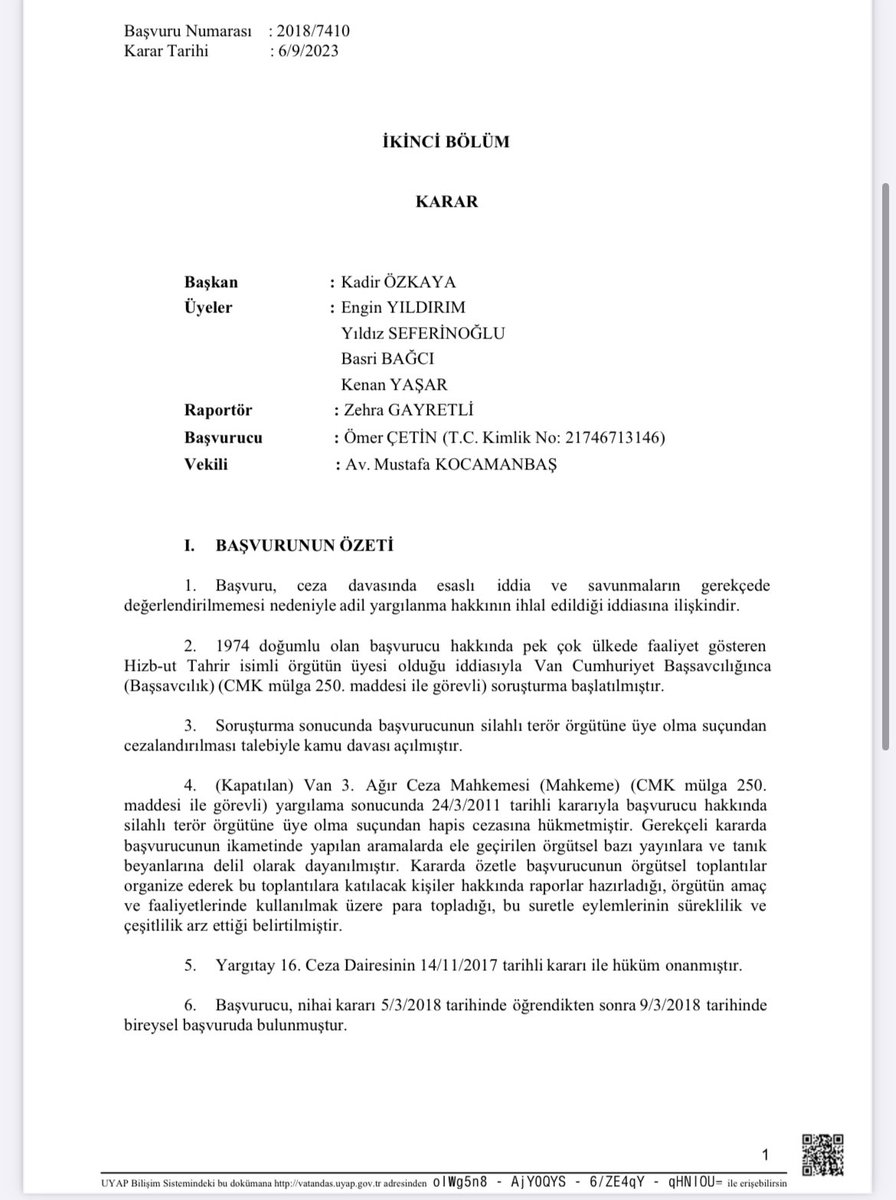 Başvuru Numarası : 2018/7410
Karar Tarihi : 6/9/2023

İKİNCİ BÖLÜM

KARAR

Başkan : Kadir ÖZKAYA
Üyeler : Engin YILDIRIM
Yıldız SEFERİNOĞLU
Basri BAĞCI
Kenan YAŞAR
Raportör : Zehra GAYRETLİ
Başvurucu : Ömer ÇETİN (T.C. Kimlik No: 21746713146)
Vekili : Av. Mustafa KOCAMANBAŞ

I. BAŞVURUNUN ÖZETİ

1. Başvuru, ceza davasında esaslı iddia ve savunmaların gerekçede değerlendirilmemesi nedeniyle adil yargılanma hakkının ihlal edildiği iddiasına ilişkindir.

2. 1974 doğumlu olan başvurucu hakkında pek çok ülkede faaliyet gösteren Hizb-ut Tahrir isimli örgütün üyesi olduğu iddiasıyla Van Cumhuriyet Başsavcılığınca (Başsavcılık) (CMK mülga 250. maddesi ile görevli) soruşturma başlatılmıştır.

3. Soruşturma sonucunda başvurucunun silahlı terör örgütüne üye olma suçundan cezalandırılması talebiyle kamu davası açılmıştır.

4. (Kapatılan) Van 3. Ağır Ceza Mahkemesi (Mahkeme) (CMK mülga 250. maddesi ile görevli) yargılama sonucunda 24/3/2011 tarihli kararıyla başvurucu hakkında silahlı terör örgütüne üye olma suçundan hapis cezasına hükmetmiştir. Gerekçeli kararda başvurucunun ikametinde yapılan aramalarda ele geçirilen örgütsel bazı yayınlara ve tanık beyanlarına delil olarak dayanılmıştır. Kararda özetle başvurucunun örgütsel toplantılar organize ederek bu toplantılara katılacak kişiler hakkında raporlar hazırladığı, örgütün amaç ve faaliyetlerinde kullanılmak üzere para topladığı, bu suretle eylemlerinin süreklilik ve çeşitlilik arz ettiği belirtilmiştir.

5. Yargıtay 16. Ceza Dairesinin 14/11/2017 tarihli kararı ile hüküm onanmıştır.

6. Başvurucu, nihai kararı 5/3/2018 tarihinde öğrendikten sonra 9/3/2018 tarihinde bireysel başvuruda bulunmuştur.

1

UYAP Bilişim Sistemindeki bu dokümana http://vatandas.uyap.gov.tr adresinden oIWg5n8 - AjYOQYS - 6/ZE4qY - qHNIOU= ile erişebilirsin